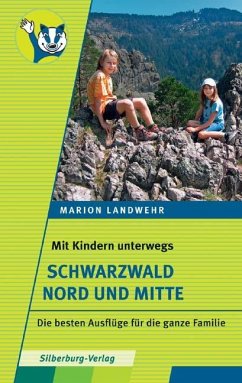 MARION LANDWEHR

Mit Kindern unterwegs

SCHWARZWALD
NORD UND MITTE

Die besten Ausflüge für die ganze Familie

Silberburg-Verlag